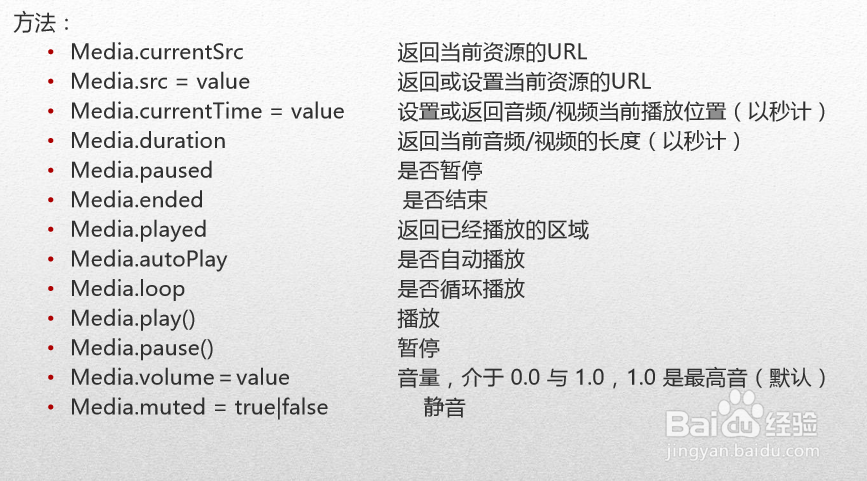 方法：

• Media.currentSrc 返回当前资源的URL
• Media.src = value 返回或设置当前资源的URL
• Media.currentTime = value 设置或返回音频/视频当前播放位置（以秒计）
• Media.duration 返回当前音频/视频的长度（以秒计）
• Media.paused 是否暂停
• Media.ended 是否结束
• Media.played 返回已经播放的区域
• Media.autoPlay 是否自动播放
• Media.loop 是否循环播放
• Media.play() 播放
• Media.pause() 暂停
• Media.volume = value 音量，介于0.0与1.0，1.0是最高音（默认）
• Media.muted = true|false 静音

Baidu经验
jingyan.baidu.com